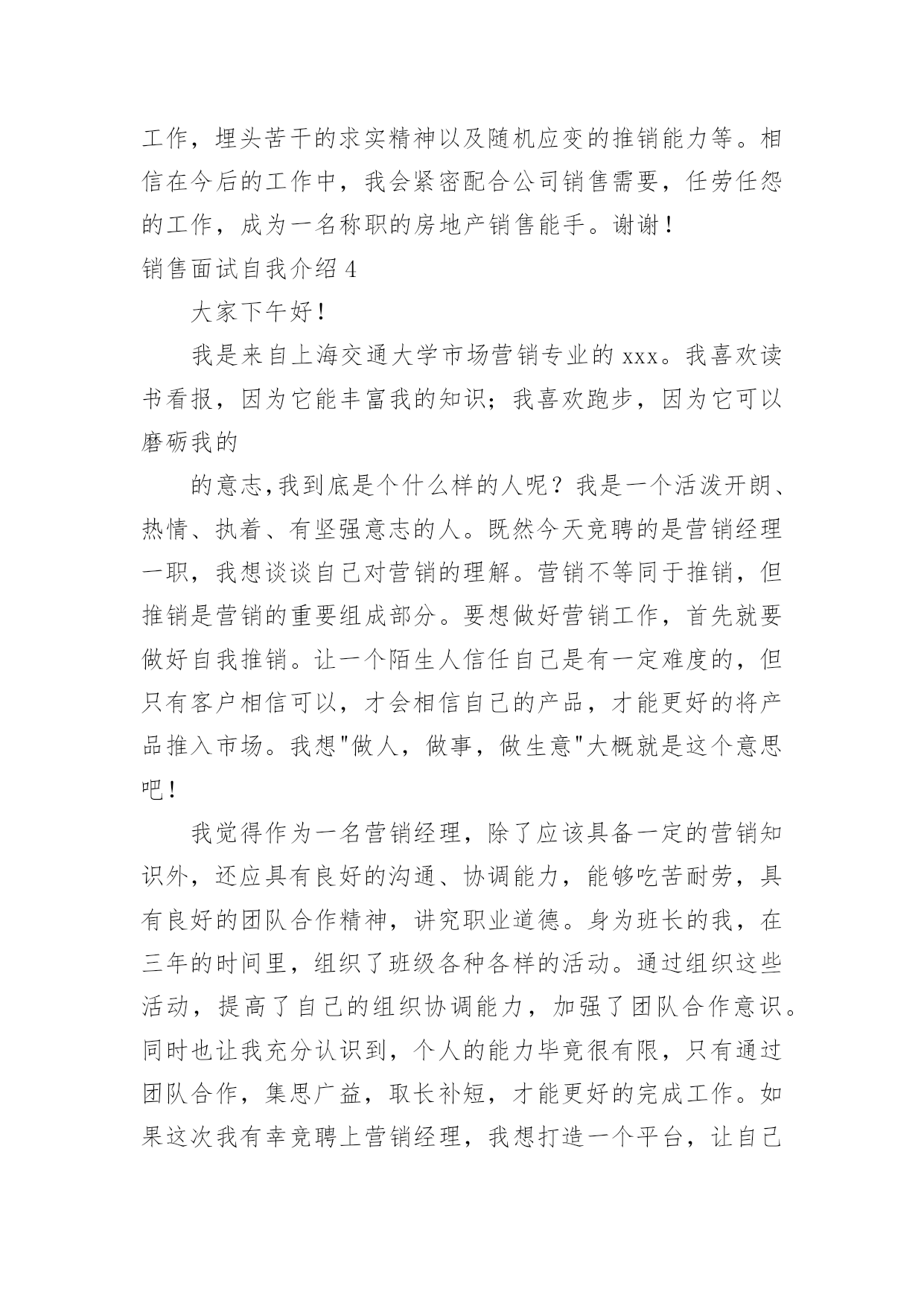 工作，埋头苦干的求实精神以及随机应变的推销能力等。相信在今后的工作中，我会紧密配合公司销售需要，任劳任怨的工作，成为一名称职的房地产销售能手。谢谢！

销售面试自我介绍 4

大家下午好！

我是来自上海交通大学市场营销专业的 xxx。我喜欢读书看报，因为它能丰富我的知识；我喜欢跑步，因为它可以磨砺我的

的意志,我到底是个什么样的人呢？我是一个活泼开朗、热情、执着、有坚强意志的人。既然今天竞聘的是营销经理一职，我想谈谈自己对营销的理解。营销不等同于推销，但推销是营销的重要组成部分。要想做好营销工作，首先就要做好自我推销。让一个陌生人信任自己是有一定难度的，但只有客户相信可以，才会相信自己的产品，才能更好的将产品推入市场。我想"做人，做事，做生意"大概就是这个意思吧！

我觉得作为一名营销经理，除了应该具备一定的营销知识外，还应具有良好的沟通、协调能力，能够吃苦耐劳，具有良好的团队合作精神，讲究职业道德。身为班长的我，在三年的时间里，组织了班级各种各样的活动。通过组织这些活动，提高了自己的组织协调能力，加强了团队合作意识。同时也让我充分认识到，个人的能力毕竟很有限，只有通过团队合作，集思广益，取长补短，才能更好的完成工作。如果这次我有幸竞聘上营销经理，我想打造一个平台，让自己